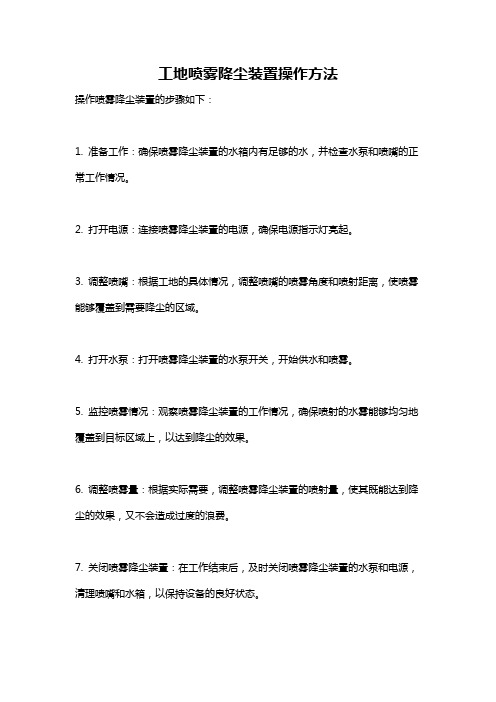 工地喷雾降尘装置操作方法

操作喷雾降尘装置的步骤如下：

1. 准备工作：确保喷雾降尘装置的水箱内有足够的水，并检查水泵和喷嘴的正常工作情况。

2. 打开电源：连接喷雾降尘装置的电源，确保电源指示灯亮起。

3. 调整喷嘴：根据工地的具体情况，调整喷嘴的喷雾角度和喷射距离，使喷雾能够覆盖到需要降尘的区域。

4. 打开水泵：打开喷雾降尘装置的水泵开关，开始供水和喷雾。

5. 监控喷雾情况：观察喷雾降尘装置的工作情况，确保喷射的水雾能够均匀地覆盖到目标区域上，以达到降尘的效果。

6. 调整喷雾量：根据实际需要，调整喷雾降尘装置的喷射量，使其既能达到降尘的效果，又不会造成过度的浪费。

7. 关闭喷雾降尘装置：在工作结束后，及时关闭喷雾降尘装置的水泵和电源，清理喷嘴和水箱，以保持设备的良好状态。